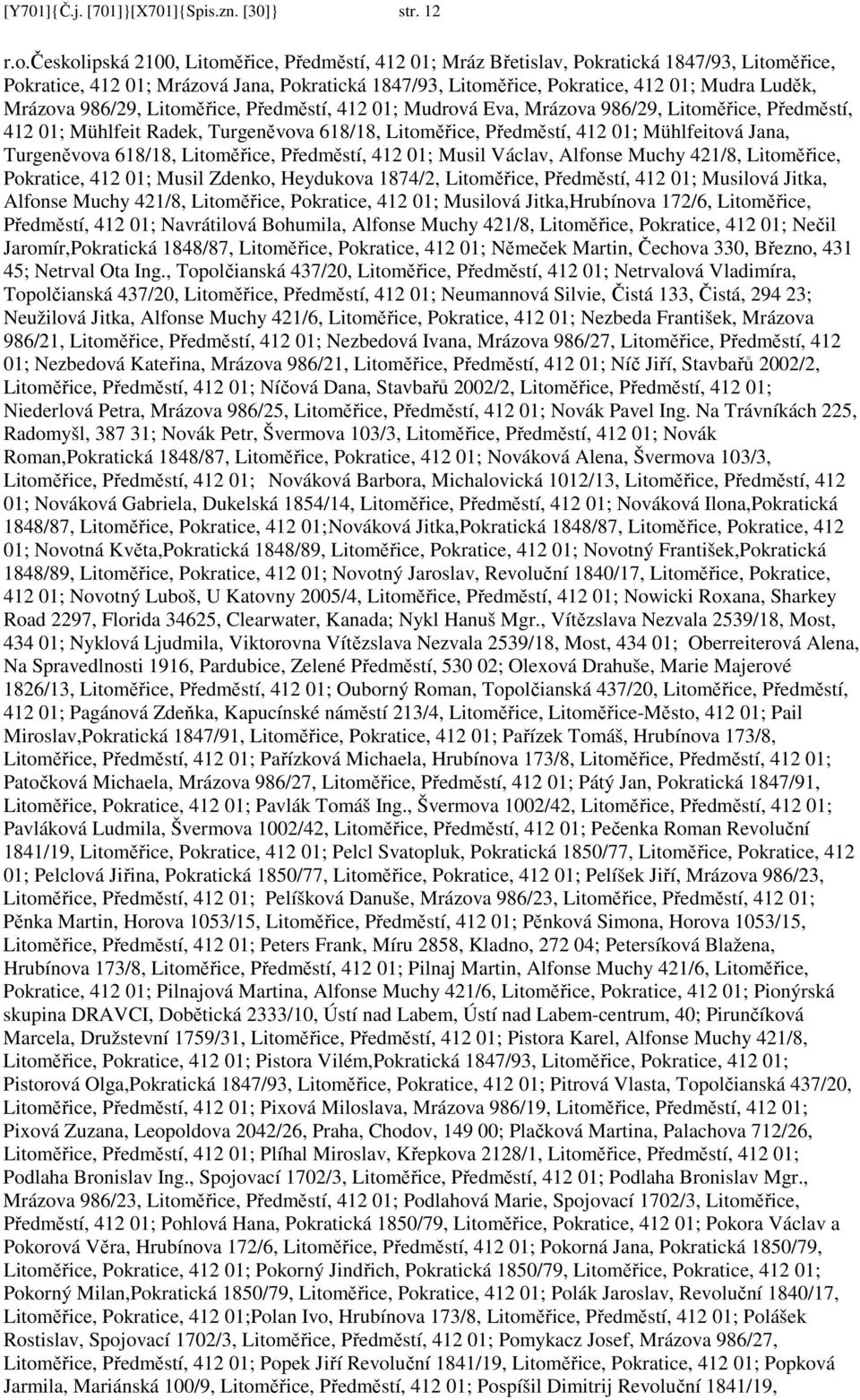 [Y701]{Č.j. [701]}[X701]{Spis.zn. [30]} str. 12

r.o.Českolipská 2100, Litoměřice, Předměstí, 412 01; Mráz Břetislav, Pokratická 1847/93, Litoměřice, Pokratice, 412 01; Mrázová Jana, Pokratická 1847/93, Litoměřice, Pokratice, 412 01; Mudra Luděk, Mrázova 986/29, Litoměřice, Předměstí, 412 01; Mudrová Eva, Mrázova 986/29, Litoměřice, Předměstí, 412 01; Mühlfeit Radek, Turgeněvova 618/18, Litoměřice, Předměstí, 412 01; Mühlfeitová Jana, Turgeněvova 618/18, Litoměřice, Předměstí, 412 01; Musil Václav, Alfonse Muchy 421/8, Litoměřice, Pokratice, 412 01; Musil Zdenko, Heydukova 1874/2, Litoměřice, Předměstí, 412 01; Musilová Jitka, Alfonse Muchy 421/8, Litoměřice, Pokratice, 412 01; Musilová Jitka,Hrubínova 172/6, Litoměřice, Předměstí, 412 01; Navrátilová Bohumila, Alfonse Muchy 421/8, Litoměřice, Pokratice, 412 01; Nečil Jaromír,Pokratická 1848/87, Litoměřice, Pokratice, 412 01; Němeček Martin, Čechova 330, Březno, 431 45; Netrval Ota Ing., Topolčianská 437/20, Litoměřice, Předměstí, 412 01; Netrvalová Vladimíra, Topolčianská 437/20, Litoměřice, Předměstí, 412 01; Neumannová Silvie, Čistá 133, Čistá, 294 23; Neužilová Jitka, Alfonse Muchy 421/6, Litoměřice, Pokratice, 412 01; Nezbeda František, Mrázova 986/21, Litoměřice, Předměstí, 412 01; Nezbedová Ivana, Mrázova 986/27, Litoměřice, Předměstí, 412 01; Nezbedová Kateřina, Mrázova 986/21, Litoměřice, Předměstí, 412 01; Níč Jiří, Stavbařů 2002/2, Litoměřice, Předměstí, 412 01; Níčová Dana, Stavbařů 2002/2, Litoměřice, Předměstí, 412 01; Niederlová Petra, Mrázova 986/25, Litoměřice, Předměstí, 412 01; Novák Pavel Ing. Na Trávníkách 225, Radomyšl, 387 31; Novák Petr, Švermova 103/3, Litoměřice, Předměstí, 412 01; Novák Roman,Pokratická 1848/87, Litoměřice, Pokratice, 412 01; Nováková Alena, Švermova 103/3, Litoměřice, Předměstí, 412 01; Nováková Barbora, Michalovická 1012/13, Litoměřice, Předměstí, 412 01; Nováková Gabriela, Dukelská 1854/14, Litoměřice, Předměstí, 412 01; Nováková Ilona,Pokratická 1848/87, Litoměřice, Pokratice, 412 01;Nováková Jitka,Pokratická 1848/87, Litoměřice, Pokratice, 412 01; Novotná Květa,Pokratická 1848/89, Litoměřice, Pokratice, 412 01; Novotný František,Pokratická 1848/89, Litoměřice, Pokratice, 412 01; Novotný Jaroslav, Revoluční 1840/17, Litoměřice, Pokratice, 412 01; Novotný Luboš, U Katovny 2005/4, Litoměřice, Předměstí, 412 01; Nowicki Roxana, Sharkey Road 2297, Florida 34625, Clearwater, Kanada; Nykl Hanuš Mgr., Vítězslava Nezvala 2539/18, Most, 434 01; Nyklová Ljudmila, Viktorovna Vítězslava Nezvala 2539/18, Most, 434 01; Oberreiterová Alena, Na Spravedlnosti 1916, Pardubice, Zelené Předměstí, 530 02; Olexová Drahuše, Marie Majerové 1826/13, Litoměřice, Předměstí, 412 01; Ouborný Roman, Topolčianská 437/20, Litoměřice, Předměstí, 412 01; Pagánová Zdeňka, Kapucínské náměstí 213/4, Litoměřice, Litoměřice-Město, 412 01; Pail Miroslav,Pokratická 1847/91, Litoměřice, Pokratice, 412 01; Pařízek Tomáš, Hrubínova 173/8, Litoměřice, Předměstí, 412 01; Pařízková Michaela, Hrubínova 173/8, Litoměřice, Předměstí, 412 01; Patočková Michaela, Mrázova 986/27, Litoměřice, Předměstí, 412 01; Pátý Jan, Pokratická 1847/91, Litoměřice, Pokratice, 412 01; Pavlák Tomáš Ing., Švermova 1002/42, Litoměřice, Předměstí, 412 01; Pavláková Ludmila, Švermova 1002/42, Litoměřice, Předměstí, 412 01; Pečenka Roman Revoluční 1841/19, Litoměřice, Pokratice, 412 01; Pelcl Svatopluk, Pokratická 1850/77, Litoměřice, Pokratice, 412 01; Pelclová Jiřina, Pokratická 1850/77, Litoměřice, Pokratice, 412 01; Pelíšek Jiří, Mrázova 986/23, Litoměřice, Předměstí, 412 01; Pelíšková Danuše, Mrázova 986/23, Litoměřice, Předměstí, 412 01; Pěnka Martin, Horova 1053/15, Litoměřice, Předměstí, 412 01; Pěnková Simona, Horova 1053/15, Litoměřice, Předměstí, 412 01; Peters Frank, Míru 2858, Kladno, 272 04; Petersíková Blažena, Hrubínova 173/8, Litoměřice, Předměstí, 412 01; Pilnaj Martin, Alfonse Muchy 421/6, Litoměřice, Pokratice, 412 01; Pilnajová Martina, Alfonse Muchy 421/6, Litoměřice, Pokratice, 412 01; Pionýrská skupina DRAVCI, Dobětická 2333/10, Ústí nad Labem, Ústí nad Labem-centrum, 40; Pirunčíková Marcela, Družstevní 1759/31, Litoměřice, Předměstí, 412 01; Pistora Karel, Alfonse Muchy 421/8, Litoměřice, Pokratice, 412 01; Pistora Vilém,Pokratická 1847/93, Litoměřice, Pokratice, 412 01; Pistorová Olga,Pokratická 1847/93, Litoměřice, Pokratice, 412 01; Pitrová Vlasta, Topolčianská 437/20, Litoměřice, Předměstí, 412 01; Pixová Miloslava, Mrázova 986/19, Litoměřice, Předměstí, 412 01; Pixová Zuzana, Leopoldova 2042/26, Praha, Chodov, 149 00; Plačková Martina, Palachova 712/26, Litoměřice, Předměstí, 412 01; Plíhal Miroslav, Křepkova 2128/1, Litoměřice, Předměstí, 412 01; Podlaha Bronislav Ing., Spojovací 1702/3, Litoměřice, Předměstí, 412 01; Podlaha Bronislav Mgr., Mrázova 986/23, Litoměřice, Předměstí, 412 01; Podlahová Marie, Spojovací 1702/3, Litoměřice, Předměstí, 412 01; Pohlová Hana, Pokratická 1850/79, Litoměřice, Pokratice, 412 01; Pokora Václav a Pokorová Věra, Hrubínova 172/6, Litoměřice, Předměstí, 412 01; Pokorná Jana, Pokratická 1850/79, Litoměřice, Pokratice, 412 01; Pokorný Jindřich, Pokratická 1850/79, Litoměřice, Pokratice, 412 01; Pokorný Milan,Pokratická 1850/79, Litoměřice, Pokratice, 412 01; Polák Jaroslav, Revoluční 1840/17, Litoměřice, Pokratice, 412 01;Polan Ivo, Hrubínova 173/8, Litoměřice, Předměstí, 412 01; Polášek Rostislav, Spojovací 1702/3, Litoměřice, Předměstí, 412 01; Pomykacz Josef, Mrázova 986/27, Litoměřice, Předměstí, 412 01; Popek Jiří Revoluční 1841/19, Litoměřice, Pokratice, 412 01; Popková Jarmila, Mariánská 100/9, Litoměřice, Předměstí, 412 01; Pospíšil Dimitrij Revoluční 1841/19,